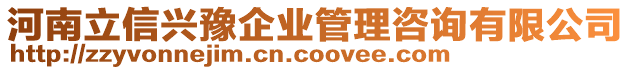 河南立信兴豫企业管理咨询有限公司
http://zzyvonnejim.cn.coovee.com